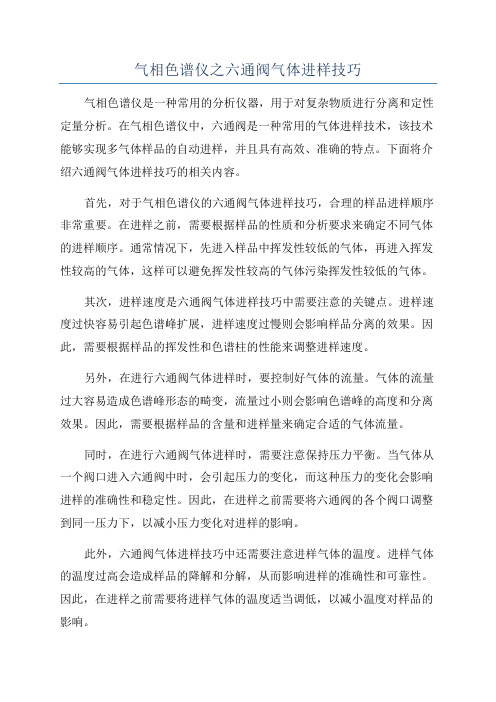 气相色谱仪之六通阀气体进样技巧

气相色谱仪是一种常用的分析仪器，用于对复杂物质进行分离和定性定量分析。在气相色谱仪中，六通阀是一种常用的气体进样技术，该技术能够实现多气体样品的自动进样，并且具有高效、准确的特点。下面将介绍六通阀气体进样技巧的相关内容。

首先，对于气相色谱仪的六通阀气体进样技巧，合理的样品进样顺序非常重要。在进样之前，需要根据样品的性质和分析要求来确定不同气体的进样顺序。通常情况下，先进入样品中挥发性较低的气体，再进入挥发性较高的气体，这样可以避免挥发性较高的气体污染挥发性较低的气体。

其次，进样速度是六通阀气体进样技巧中需要注意的关键点。进样速度过快容易引起色谱峰扩展，进样速度过慢则会影响样品分离的效果。因此，需要根据样品的挥发性和色谱柱的性能来调整进样速度。

另外，在进行六通阀气体进样时，要控制好气体的流量。气体的流量过大容易造成色谱峰形态的畸变，流量过小则会影响色谱峰的高度和分离效果。因此，需要根据样品的含量和进样量来确定合适的气体流量。

同时，在进行六通阀气体进样时，需要注意保持压力平衡。当气体从一个阀口进入六通阀中时，会引起压力的变化，而这种压力的变化会影响进样的准确性和稳定性。因此，在进样之前需要将六通阀的各个阀口调整到同一压力下，以减小压力变化对进样的影响。

此外，六通阀气体进样技巧中还需要注意进样气体的温度。进样气体的温度过高会造成样品的降解和分解，从而影响进样的准确性和可靠性。因此，在进样之前需要将进样气体的温度适当调低，以减小温度对样品的影响。